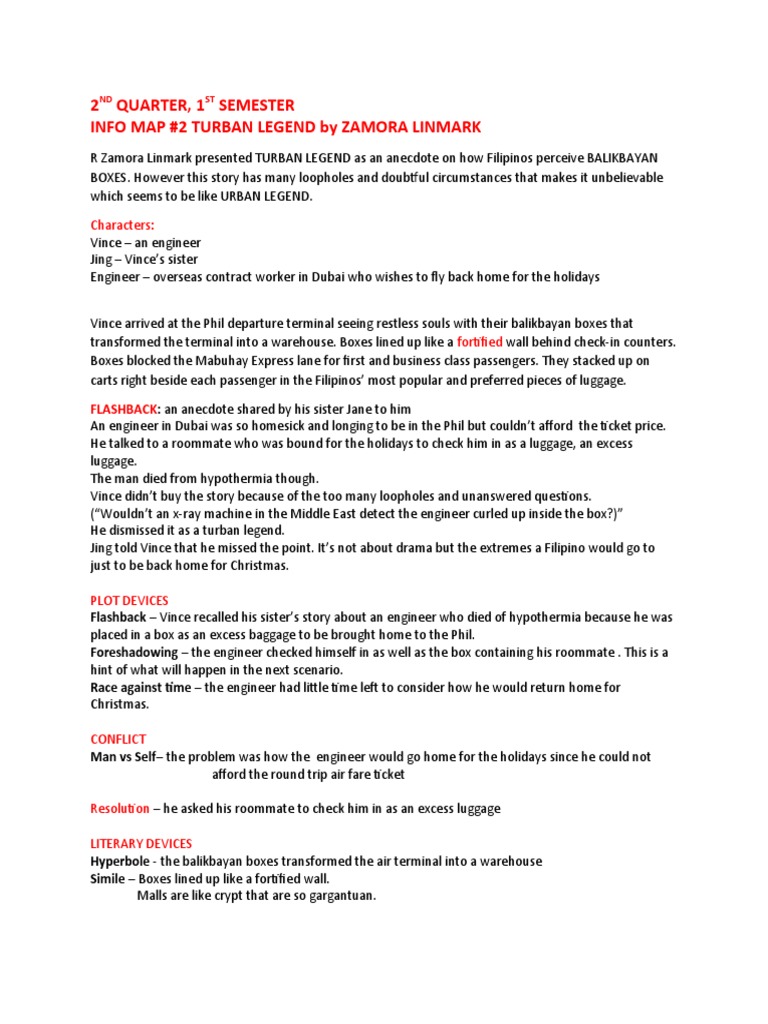 $2^{ND}$ QUARTER, $1^{ST}$ SEMESTER
INFO MAP #2 TURBAN LEGEND by ZAMORA LINMARK

R Zamora Linmark presented TURBAN LEGEND as an anecdote on how Filipinos perceive BALIKBAYAN BOXES. However this story has many loopholes and doubtful circumstances that makes it unbelievable which seems to be like URBAN LEGEND.

Characters:
Vince – an engineer
Jing – Vince's sister
Engineer – overseas contract worker in Dubai who wishes to fly back home for the holidays

Vince arrived at the Phil departure terminal seeing restless souls with their balikbayan boxes that transformed the terminal into a warehouse. Boxes lined up like a fortified wall behind check-in counters. Boxes blocked the Mabuhay Express lane for first and business class passengers. They stacked up on carts right beside each passenger in the Filipinos' most popular and preferred pieces of luggage.

FLASHBACK: an anecdote shared by his sister Jane to him
An engineer in Dubai was so homesick and longing to be in the Phil but couldn't afford the ticket price. He talked to a roommate who was bound for the holidays to check him in as a luggage, an excess luggage.
The man died from hypothermia though.
Vince didn't buy the story because of the too many loopholes and unanswered questions.
("Wouldn't an x-ray machine in the Middle East detect the engineer curled up inside the box?)"
He dismissed it as a turban legend.
Jing told Vince that he missed the point. It's not about drama but the extremes a Filipino would go to just to be back home for Christmas.

PLOT DEVICES
Flashback – Vince recalled his sister's story about an engineer who died of hypothermia because he was placed in a box as an excess baggage to be brought home to the Phil.
Foreshadowing – the engineer checked himself in as well as the box containing his roommate . This is a hint of what will happen in the next scenario.
Race against time – the engineer had little time left to consider how he would return home for Christmas.

CONFLICT
Man vs Self– the problem was how the engineer would go home for the holidays since he could not afford the round trip air fare ticket

Resolution – he asked his roommate to check him in as an excess luggage

LITERARY DEVICES
Hyperbole - the balikbayan boxes transformed the air terminal into a warehouse
Simile – Boxes lined up like a fortified wall.
Malls are like crypt that are so gargantuan.